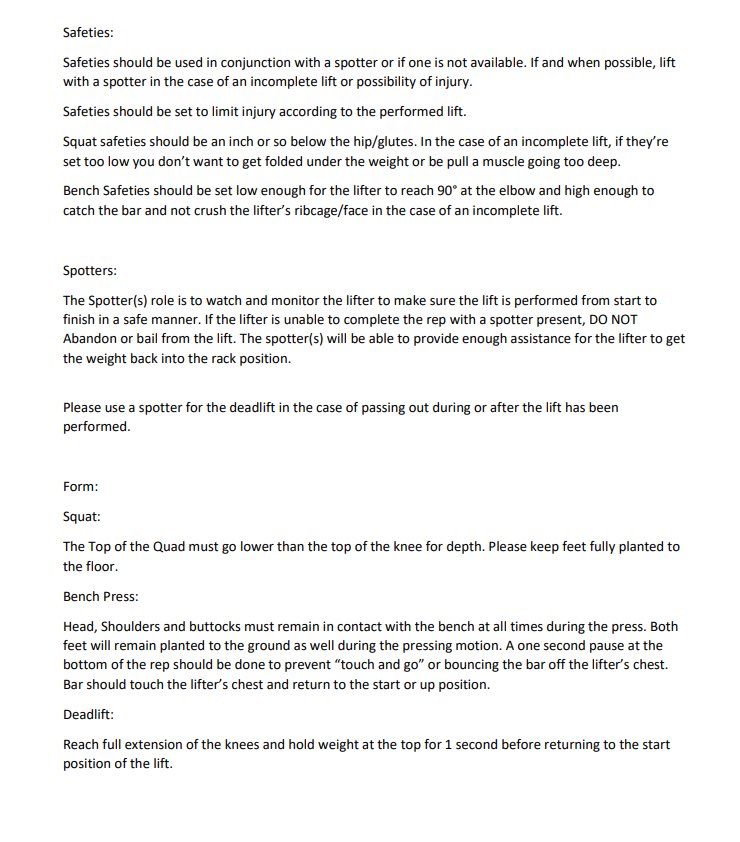 Safeties:

Safeties should be used in conjunction with a spotter or if one is not available. If and when possible, lift with a spotter in the case of an incomplete lift or possibility of injury.

Safeties should be set to limit injury according to the performed lift.

Squat safeties should be an inch or so below the hip/glutes. In the case of an incomplete lift, if they're set too low you don't want to get folded under the weight or be pull a muscle going too deep.

Bench Safeties should be set low enough for the lifter to reach 90° at the elbow and high enough to catch the bar and not crush the lifter's ribcage/face in the case of an incomplete lift.

Spotters:

The Spotter(s) role is to watch and monitor the lifter to make sure the lift is performed from start to finish in a safe manner. If the lifter is unable to complete the rep with a spotter present, DO NOT Abandon or bail from the lift. The spotter(s) will be able to provide enough assistance for the lifter to get the weight back into the rack position.

Please use a spotter for the deadlift in the case of passing out during or after the lift has been performed.

Form:

Squat:

The Top of the Quad must go lower than the top of the knee for depth. Please keep feet fully planted to the floor.

Bench Press:

Head, Shoulders and buttocks must remain in contact with the bench at all times during the press. Both feet will remain planted to the ground as well during the pressing motion. A one second pause at the bottom of the rep should be done to prevent "touch and go" or bouncing the bar off the lifter's chest. Bar should touch the lifter's chest and return to the start or up position.

Deadlift:

Reach full extension of the knees and hold weight at the top for 1 second before returning to the start position of the lift.